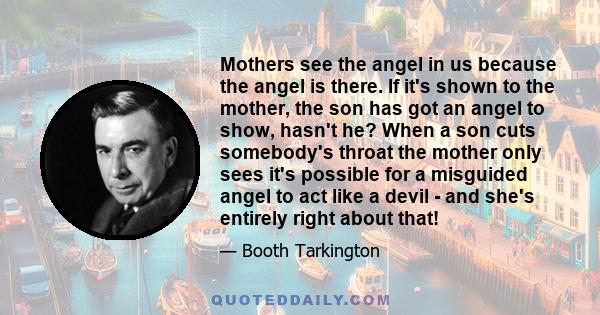 Mothers see the angel in us because the angel is there. If it's shown to the mother, the son has got an angel to show, hasn't he? When a son cuts somebody's throat the mother only sees it's possible for a misguided angel to act like a devil - and she's entirely right about that!

— Booth Tarkington

QUOTEDDAILY.COM